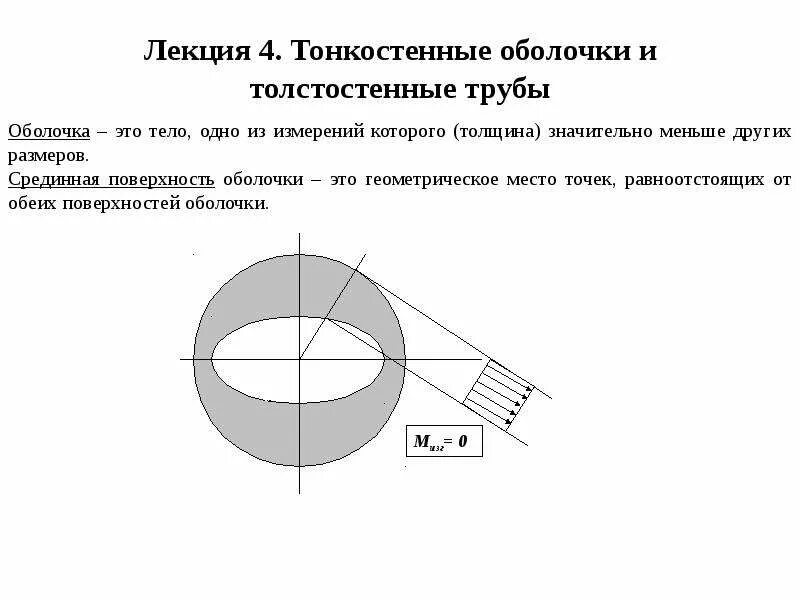 Лекция 4. Тонкостенные оболочки и толстостенные трубы

Оболочка – это тело, одно из измерений которого (толщина) значительно меньше других размеров.
Срединная поверхность оболочки – это геометрическое место точек, равноотстоящих от обеих поверхностей оболочки.

$M_{изг} = 0$